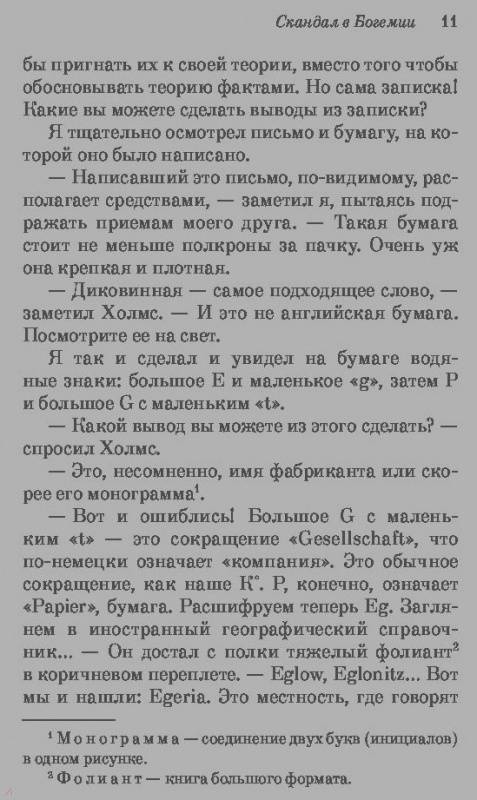 Скандал в Богемии 11

бы пригнать их к своей теории, вместо того чтобы обосновывать теорию фактами. Но сама записка! Какие вы можете сделать выводы из записки?

Я тщательно осмотрел письмо и бумагу, на которой оно было написано.

— Написавший это письмо, по-видимому, располагает средствами, — заметил я, пытаясь подражать приемам моего друга. — Такая бумага стоит не меньше полкроны за пачку. Очень уж она крепкая и плотная.

— Диковинная — самое подходящее слово, — заметил Холмс. — И это не английская бумага. Посмотрите ее на свет.

Я так и сделал и увидел на бумаге водяные знаки: большое E и маленькое «g», затем P и большое G с маленьким «t».

— Какой вывод вы можете из этого сделать? — спросил Холмс.

— Это, несомненно, имя фабриканта или скорее его монограмма$^1$.

— Вот и ошиблись! Большое G с маленьким «t» — это сокращение «Gesellschaft», что по-немецки означает «компания». Это обычное сокращение, как наше К°. P, конечно, означает «Papier», бумага. Расшифруем теперь Eg. Заглянем в иностранный географический справочник... — Он достал с полки тяжелый фолиант$^2$ в коричневом переплете. — Eglow, Eglonitz... Вот мы и нашли: Egeria. Это местность, где говорят

$^1$ Монограмма — соединение двух букв (инициалов) в одном рисунке.
$^2$ Фолиант — книга большого формата.